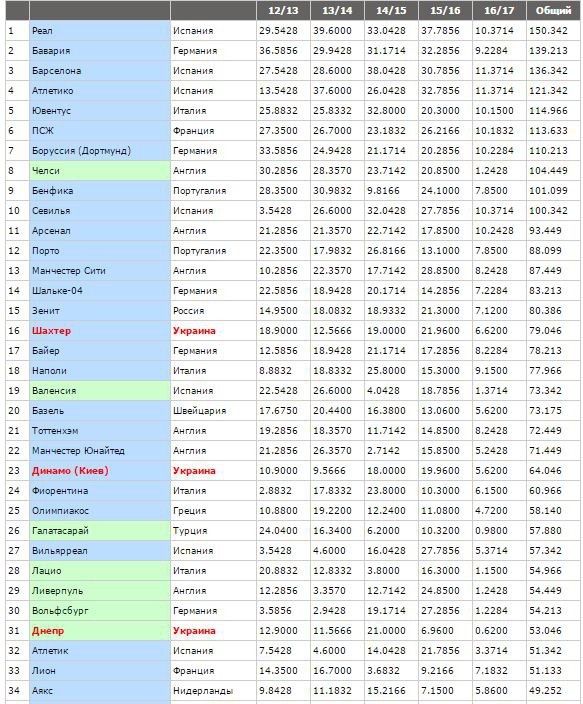 | | | | 12/13 | 13/14 | 14/15 | 15/16 | 16/17 | Общий |
|---|---|---|---|---|---|---|---|---|
| 1 | Реал | Испания | 29.5428 | 39.6000 | 33.0428 | 37.7856 | 10.3714 | 150.342 |
| 2 | Бавария | Германия | 36.5856 | 29.9428 | 31.1714 | 32.2856 | 9.2284 | 139.213 |
| 3 | Барселона | Испания | 27.5428 | 28.6000 | 38.0428 | 30.7856 | 11.3714 | 136.342 |
| 4 | Атлетико | Испания | 13.5428 | 37.6000 | 26.0428 | 32.7856 | 11.3714 | 121.342 |
| 5 | Ювентус | Италия | 25.8832 | 25.8332 | 32.8000 | 20.3000 | 10.1500 | 114.966 |
| 6 | ПСЖ | Франция | 27.3500 | 26.7000 | 23.1832 | 26.2166 | 10.1832 | 113.633 |
| 7 | Боруссия (Дортмунд) | Германия | 33.5856 | 24.9428 | 21.1714 | 20.2856 | 10.2284 | 110.213 |
| 8 | Челси | Англия | 30.2856 | 28.3570 | 23.7142 | 20.8500 | 1.2428 | 104.449 |
| 9 | Бенфика | Португалия | 28.3500 | 30.9832 | 9.8166 | 24.1000 | 7.8500 | 101.099 |
| 10 | Севилья | Испания | 3.5428 | 26.6000 | 32.0428 | 27.7856 | 10.3714 | 100.342 |
| 11 | Арсенал | Англия | 21.2856 | 21.3570 | 22.7142 | 17.8500 | 10.2428 | 93.449 |
| 12 | Порто | Португалия | 22.3500 | 17.9832 | 26.8166 | 13.1000 | 7.8500 | 88.099 |
| 13 | Манчестер Сити | Англия | 10.2856 | 22.3570 | 17.7142 | 28.8500 | 8.2428 | 87.449 |
| 14 | Шальке-04 | Германия | 22.5856 | 18.9428 | 20.1714 | 14.2856 | 7.2284 | 83.213 |
| 15 | Зенит | Россия | 14.9500 | 18.0832 | 18.9332 | 21.3000 | 7.1200 | 80.386 |
| 16 | Шахтер | Украина | 18.9000 | 12.5666 | 19.0000 | 21.9600 | 6.6200 | 79.046 |
| 17 | Байер | Германия | 12.5856 | 18.9428 | 21.1714 | 17.2856 | 8.2284 | 78.213 |
| 18 | Наполи | Италия | 8.8832 | 18.8332 | 25.8000 | 15.3000 | 9.1500 | 77.966 |
| 19 | Валенсия | Испания | 22.5428 | 26.6000 | 4.0428 | 18.7856 | 1.3714 | 73.342 |
| 20 | Базель | Швейцария | 17.6750 | 20.4400 | 16.3800 | 13.0600 | 5.6200 | 73.175 |
| 21 | Тоттенхэм | Англия | 19.2856 | 18.3570 | 11.7142 | 14.8500 | 8.2428 | 72.449 |
| 22 | Манчестер Юнайтед | Англия | 21.2856 | 26.3570 | 2.7142 | 15.8500 | 5.2428 | 71.449 |
| 23 | Динамо (Киев) | Украина | 10.9000 | 9.5666 | 18.0000 | 19.9600 | 5.6200 | 64.046 |
| 24 | Фиорентина | Италия | 2.8832 | 17.8332 | 23.8000 | 10.3000 | 6.1500 | 60.966 |
| 25 | Олимпиакос | Греция | 10.8800 | 19.2200 | 12.2400 | 11.0800 | 4.7200 | 58.140 |
| 26 | Галатасарай | Турция | 24.0400 | 16.3400 | 6.2000 | 10.3200 | 0.9800 | 57.880 |
| 27 | Вильярреал | Испания | 3.5428 | 4.6000 | 16.0428 | 27.7856 | 5.3714 | 57.342 |
| 28 | Лацио | Италия | 20.8832 | 12.8332 | 3.8000 | 16.3000 | 1.1500 | 54.966 |
| 29 | Ливерпуль | Англия | 12.2856 | 3.3570 | 12.7142 | 24.8500 | 1.2428 | 54.449 |
| 30 | Вольфсбург | Германия | 3.5856 | 2.9428 | 19.1714 | 27.2856 | 1.2284 | 54.213 |
| 31 | Днепр | Украина | 12.9000 | 11.5666 | 21.0000 | 6.9600 | 0.6200 | 53.046 |
| 32 | Атлетик | Испания | 7.5428 | 4.6000 | 14.0428 | 21.7856 | 3.3714 | 51.342 |
| 33 | Лион | Франция | 14.3500 | 16.7000 | 3.6832 | 9.2166 | 7.1832 | 51.133 |
| 34 | Аякс | Нидерланды | 9.8428 | 11.1832 | 15.2166 | 7.1500 | 5.8600 | 49.252 |